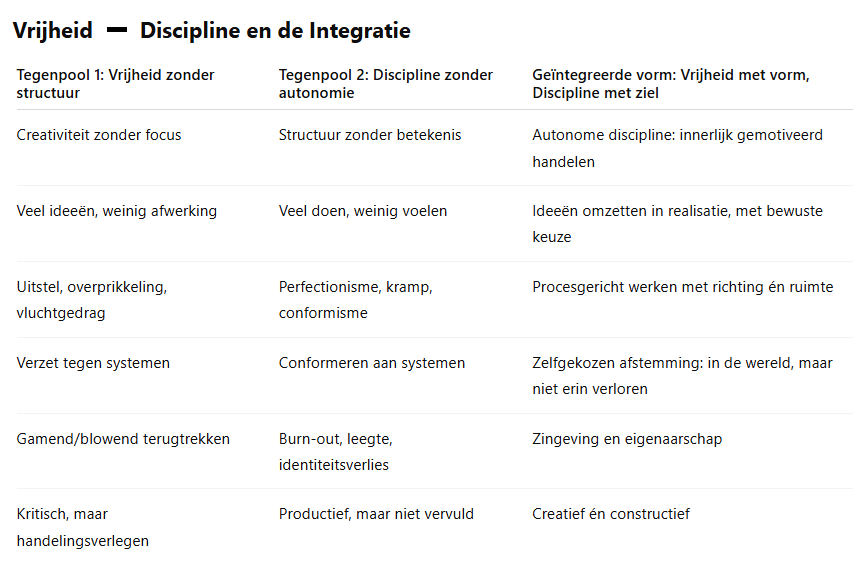 Vrijheid — Discipline en de Integratie

| Tegenpool 1: Vrijheid zonder structuur | Tegenpool 2: Discipline zonder autonomie | Geïntegreerde vorm: Vrijheid met vorm, Discipline met ziel |
|---|---|---|
| Creativiteit zonder focus | Structuur zonder betekenis | Autonome discipline: innerlijk gemotiveerd handelen |
| Veel ideeën, weinig afwerking | Veel doen, weinig voelen | Ideeën omzetten in realisatie, met bewuste keuze |
| Uitstel, overprikkeling, vluchtgedrag | Perfectionisme, kramp, conformisme | Procesgericht werken met richting én ruimte |
| Verzet tegen systemen | Conformeren aan systemen | Zelfgekozen afstemming: in de wereld, maar niet erin verloren |
| Gamend/blowend terugtrekken | Burn-out, leegte, identiteitsverlies | Zingeving en eigenaarschap |
| Kritisch, maar handelingsverlegen | Productief, maar niet vervuld | Creatief én constructief |